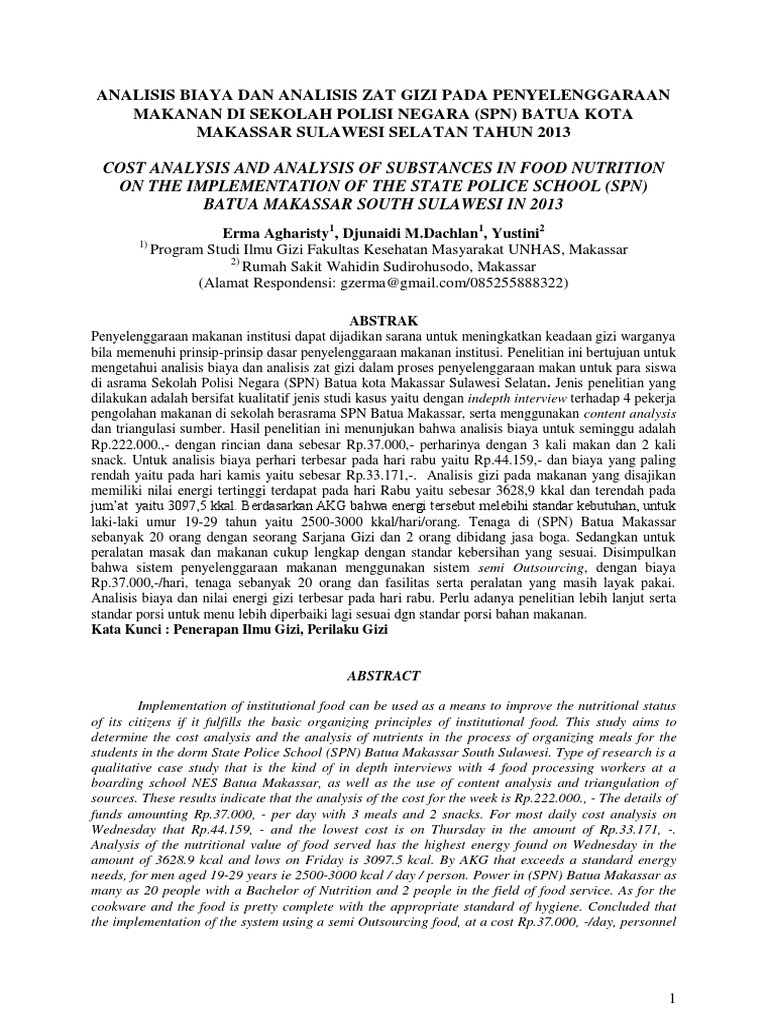 ANALISIS BIAYA DAN ANALISIS ZAT GIZI PADA PENYELENGGARAAN MAKANAN DI SEKOLAH POLISI NEGARA (SPN) BATUA KOTA MAKASSAR SULAWESI SELATAN TAHUN 2013

COST ANALYSIS AND ANALYSIS OF SUBSTANCES IN FOOD NUTRITION ON THE IMPLEMENTATION OF THE STATE POLICE SCHOOL (SPN) BATUA MAKASSAR SOUTH SULAWESI IN 2013

Erma Agharisty$^1$, Djunaidi M.Dachlan$^1$, Yustini$^2$
$^{1)}$ Program Studi Ilmu Gizi Fakultas Kesehatan Masyarakat UNHAS, Makassar
$^{2)}$ Rumah Sakit Wahidin Sudirohusodo, Makassar
(Alamat Respondensi: gzerma@gmail.com/085255888322)

ABSTRAK

Penyelenggaraan makanan institusi dapat dijadikan sarana untuk meningkatkan keadaan gizi warganya bila memenuhi prinsip-prinsip dasar penyelenggaraan makanan institusi. Penelitian ini bertujuan untuk mengetahui analisis biaya dan analisis zat gizi dalam proses penyelenggaraan makan untuk para siswa di asrama Sekolah Polisi Negara (SPN) Batua kota Makassar Sulawesi Selatan. Jenis penelitian yang dilakukan adalah bersifat kualitatif jenis studi kasus yaitu dengan indepth interview terhadap 4 pekerja pengolahan makanan di sekolah berasrama SPN Batua Makassar, serta menggunakan content analysis dan triangulasi sumber. Hasil penelitian ini menunjukan bahwa analisis biaya untuk seminggu adalah Rp.222.000.,- dengan rincian dana sebesar Rp.37.000,- perharinya dengan 3 kali makan dan 2 kali snack. Untuk analisis biaya perhari terbesar pada hari rabu yaitu Rp.44.159,- dan biaya yang paling rendah yaitu pada hari kamis yaitu sebesar Rp.33.171,-. Analisis gizi pada makanan yang disajikan memiliki nilai energi tertinggi terdapat pada hari Rabu yaitu sebesar 3628,9 kkal dan terendah pada jum'at yaitu 3097,5 kkal. Berdasarkan AKG bahwa energi tersebut melebihi standar kebutuhan, untuk laki-laki umur 19-29 tahun yaitu 2500-3000 kkal/hari/orang. Tenaga di (SPN) Batua Makassar sebanyak 20 orang dengan seorang Sarjana Gizi dan 2 orang dibidang jasa boga. Sedangkan untuk peralatan masak dan makanan cukup lengkap dengan standar kebersihan yang sesuai. Disimpulkan bahwa sistem penyelenggaraan makanan menggunakan sistem semi Outsourcing, dengan biaya Rp.37.000,-/hari, tenaga sebanyak 20 orang dan fasilitas serta peralatan yang masih layak pakai. Analisis biaya dan nilai energi gizi terbesar pada hari rabu. Perlu adanya penelitian lebih lanjut serta standar porsi untuk menu lebih diperbaiki lagi sesuai dgn standar porsi bahan makanan.
Kata Kunci : Penerapan Ilmu Gizi, Perilaku Gizi

ABSTRACT

Implementation of institutional food can be used as a means to improve the nutritional status of its citizens if it fulfills the basic organizing principles of institutional food. This study aims to determine the cost analysis and the analysis of nutrients in the process of organizing meals for the students in the dorm State Police School (SPN) Batua Makassar South Sulawesi. Type of research is a qualitative case study that is the kind of in depth interviews with 4 food processing workers at a boarding school NES Batua Makassar, as well as the use of content analysis and triangulation of sources. These results indicate that the analysis of the cost for the week is Rp.222.000., - The details of funds amounting Rp.37.000, - per day with 3 meals and 2 snacks. For most daily cost analysis on Wednesday that Rp.44.159, - and the lowest cost is on Thursday in the amount of Rp.33.171, -. Analysis of the nutritional value of food served has the highest energy found on Wednesday in the amount of 3628.9 kcal and lows on Friday is 3097.5 kcal. By AKG that exceeds a standard energy needs, for men aged 19-29 years ie 2500-3000 kcal / day / person. Power in (SPN) Batua Makassar as many as 20 people with a Bachelor of Nutrition and 2 people in the field of food service. As for the cookware and the food is pretty complete with the appropriate standard of hygiene. Concluded that the implementation of the system using a semi Outsourcing food, at a cost Rp.37.000, -/day, personnel

1